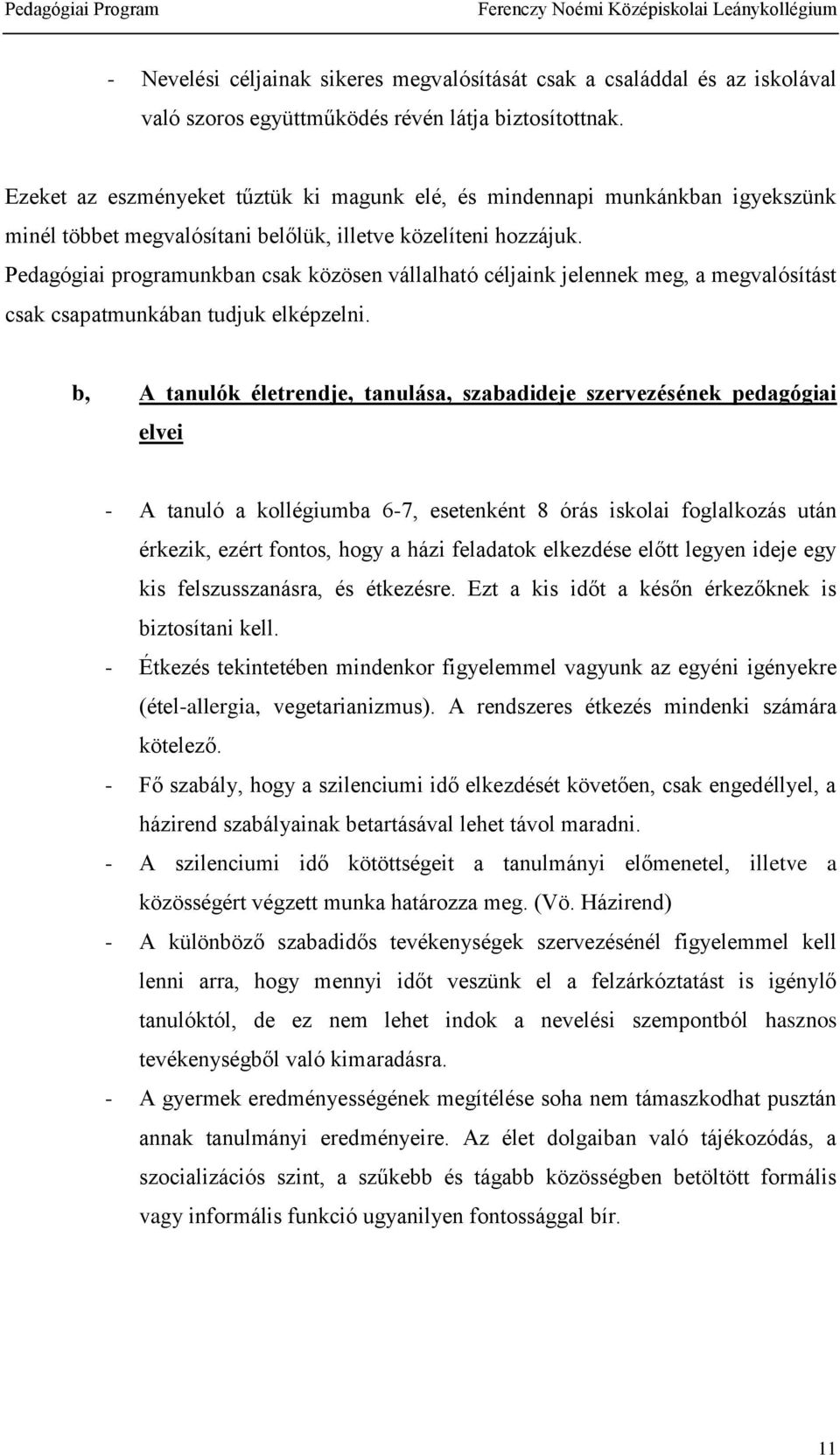 Pedagógiai Program Ferenczy Noémi Középiskolai Leánykollégium

- Nevelési céljainak sikeres megvalósítását csak a családdal és az iskolával való szoros együttműködés révén látja biztosítottnak.

Ezeket az eszményeket tűztük ki magunk elé, és mindennapi munkánkban igyekszünk minél többet megvalósítani belőlük, illetve közelíteni hozzájuk.
Pedagógiai programunkban csak közösen vállalható céljaink jelennek meg, a megvalósítást csak csapatmunkában tudjuk elképzelni.

b, A tanulók életrendje, tanulása, szabadideje szervezésének pedagógiai elvei

- A tanuló a kollégiumba 6-7, esetenként 8 órás iskolai foglalkozás után érkezik, ezért fontos, hogy a házi feladatok elkezdése előtt legyen ideje egy kis felszusszanásra, és étkezésre. Ezt a kis időt a későn érkezőknek is biztosítani kell.
- Étkezés tekintetében mindenkor figyelemmel vagyunk az egyéni igényekre (étel-allergia, vegetarianizmus). A rendszeres étkezés mindenki számára kötelező.
- Fő szabály, hogy a szilenciumi idő elkezdését követően, csak engedéllyel, a házirend szabályainak betartásával lehet távol maradni.
- A szilenciumi idő kötöttségeit a tanulmányi előmenetel, illetve a közösségért végzett munka határozza meg. (Vö. Házirend)
- A különböző szabadidős tevékenységek szervezésénél figyelemmel kell lenni arra, hogy mennyi időt veszünk el a felzárkóztatást is igénylő tanulóktól, de ez nem lehet indok a nevelési szempontból hasznos tevékenységből való kimaradásra.
- A gyermek eredményességének megítélése soha nem támaszkodhat pusztán annak tanulmányi eredményeire. Az élet dolgaiban való tájékozódás, a szocializációs szint, a szűkebb és tágabb közösségben betöltött formális vagy informális funkció ugyanilyen fontossággal bír.

11